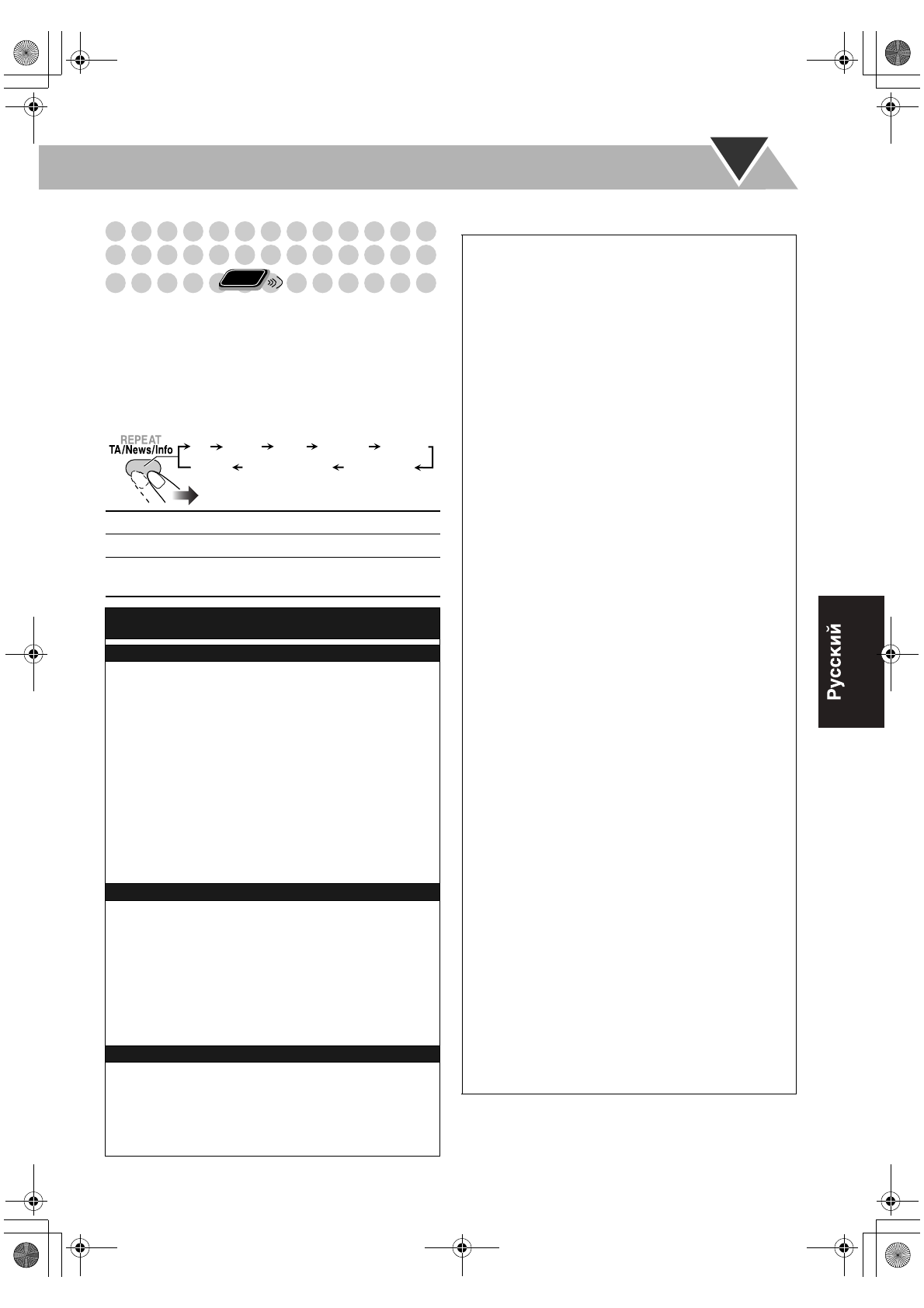 REPEAT
TA/News/Info

Русский